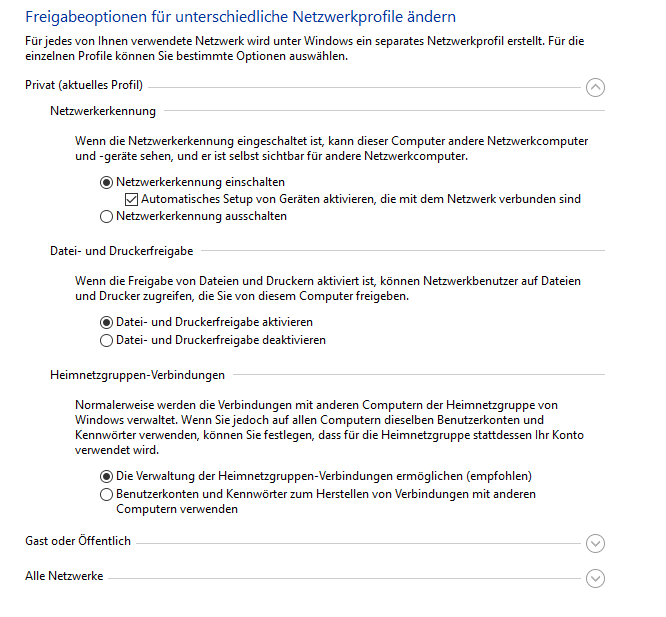 Freigabeoptionen für unterschiedliche Netzwerkprofile ändern

Für jedes von Ihnen verwendete Netzwerk wird unter Windows ein separates Netzwerkprofil erstellt. Für die einzelnen Profile können Sie bestimmte Optionen auswählen.

Privat (aktuelles Profil)

Netzwerkerkennung

Wenn die Netzwerkerkennung eingeschaltet ist, kann dieser Computer andere Netzwerkcomputer und -geräte sehen, und er ist selbst sichtbar für andere Netzwerkcomputer.

Netzwerkerkennung einschalten
Automatisches Setup von Geräten aktivieren, die mit dem Netzwerk verbunden sind
Netzwerkerkennung ausschalten

Datei- und Druckerfreigabe

Wenn die Freigabe von Dateien und Druckern aktiviert ist, können Netzwerkbenutzer auf Dateien und Drucker zugreifen, die Sie von diesem Computer freigeben.

Datei- und Druckerfreigabe aktivieren
Datei- und Druckerfreigabe deaktivieren

Heimnetzgruppen-Verbindungen

Normalerweise werden die Verbindungen mit anderen Computern der Heimnetzgruppe von Windows verwaltet. Wenn Sie jedoch auf allen Computern dieselben Benutzerkonten und Kennwörter verwenden, können Sie festlegen, dass für die Heimnetzgruppe stattdessen Ihr Konto verwendet wird.

Die Verwaltung der Heimnetzgruppen-Verbindungen ermöglichen (empfohlen)
Benutzerkonten und Kennwörter zum Herstellen von Verbindungen mit anderen Computern verwenden

Gast oder Öffentlich

Alle Netzwerke